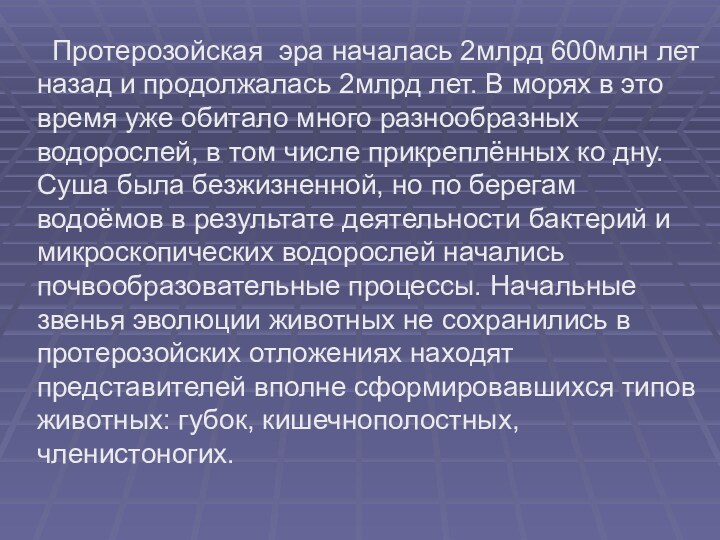 Протерозойская эра началась 2млрд 600млн лет назад и продолжалась 2млрд лет. В морях в это время уже обитало много разнообразных водорослей, в том числе прикреплённых ко дну. Суша была безжизненной, но по берегам водоёмов в результате деятельности бактерий и микроскопических водорослей начались почвообразовательные процессы. Начальные звенья эволюции животных не сохранились в протерозойских отложениях находят представителей вполне сформировавшихся типов животных: губок, кишечнополостных, членистоногих.